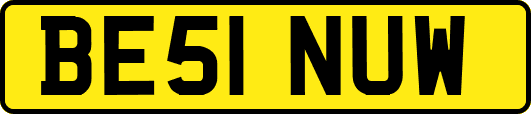 BE51 NUW